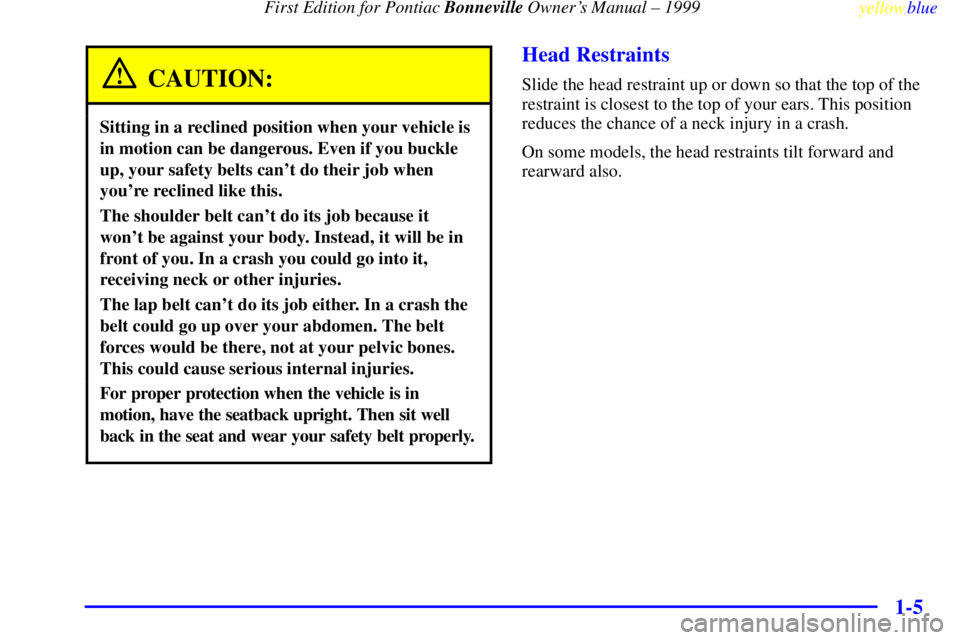 First Edition for Pontiac Bonneville Owner's Manual – 1999 yellowblue

CAUTION:

Sitting in a reclined position when your vehicle is in motion can be dangerous. Even if you buckle up, your safety belts can't do their job when you're reclined like this.

The shoulder belt can't do its job because it won't be against your body. Instead, it will be in front of you. In a crash you could go into it, receiving neck or other injuries.

The lap belt can't do its job either. In a crash the belt could go up over your abdomen. The belt forces would be there, not at your pelvic bones. This could cause serious internal injuries.

For proper protection when the vehicle is in motion, have the seatback upright. Then sit well back in the seat and wear your safety belt properly.

Head Restraints

Slide the head restraint up or down so that the top of the restraint is closest to the top of your ears. This position reduces the chance of a neck injury in a crash.

On some models, the head restraints tilt forward and rearward also.

1-5

carmanualsonline.info